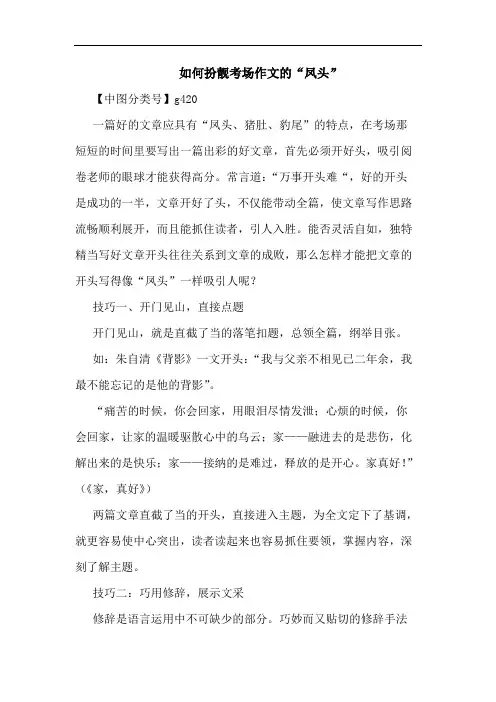 如何扮靓考场作文的“凤头”

【中图分类号】g420

一篇好的文章应具有“凤头、猪肚、豹尾”的特点，在考场那短短的时间里要写出一篇出彩的好文章，首先必须开好头，吸引阅卷老师的眼球才能获得高分。常言道：“万事开头难“，好的开头是成功的一半，文章开好了头，不仅能带动全篇，使文章写作思路流畅顺利展开，而且能抓住读者，引人入胜。能否灵活自如，独特精当写好文章开头往往关系到文章的成败，那么怎样才能把文章的开头写得像“凤头”一样吸引人呢？

技巧一、开门见山，直接点题

开门见山，就是直截了当的落笔扣题，总领全篇，纲举目张。

如：朱自清《背影》一文开头：“我与父亲不相见已二年余，我最不能忘记的是他的背影”。

“痛苦的时候，你会回家，用眼泪尽情发泄；心烦的时候，你会回家，让家的温暖驱散心中的乌云；家——融进去的是悲伤，化解出来的是快乐；家——接纳的是难过，释放的是开心。家真好！”（《家，真好》）

两篇文章直截了当的开头，直接进入主题，为全文定下了基调，就更容易使中心突出，读者读起来也容易抓住要领，掌握内容，深刻了解主题。

技巧二：巧用修辞，展示文采

修辞是语言运用中不可缺少的部分。巧妙而又贴切的修辞手法